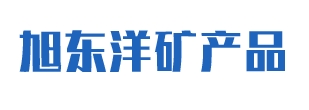 旭东洋矿产品